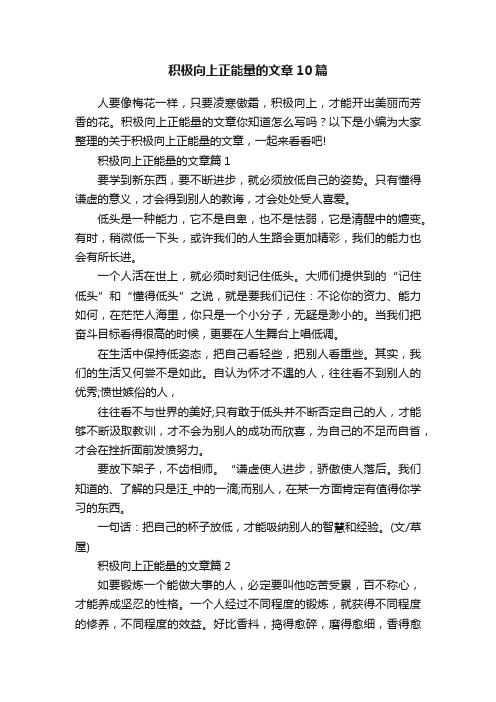 积极向上正能量的文章10篇

人要像梅花一样，只要凌寒傲霜，积极向上，才能开出美丽而芳香的花。积极向上正能量的文章你知道怎么写吗？以下是小编为大家整理的关于积极向上正能量的文章，一起来看看吧!

积极向上正能量的文章篇1

要学到新东西，要不断进步，就必须放低自己的姿势。只有懂得谦虚的意义，才会得到别人的教诲，才会处处受人喜爱。

低头是一种能力，它不是自卑，也不是怯弱，它是清醒中的嬗变。有时，稍微低一下头，或许我们的人生路会更加精彩，我们的能力也会有所长进。

一个人活在世上，就必须时刻记住低头。大师们提供到的“记住低头”和“懂得低头”之说，就是要我们记住：不论你的资力、能力如何，在茫茫人海里，你只是一个小分子，无疑是渺小的。当我们把奋斗目标看得很高的时候，更要在人生舞台上唱低调。

在生活中保持低姿态，把自己看轻些，把别人看重些。其实，我们的生活又何尝不是如此。自认为怀才不遇的人，往往看不到别人的优秀;愤世嫉俗的人，

往往看不与世界的美好;只有敢于低头并不断否定自己的人，才能够不断汲取教训，才不会为别人的成功而欣喜，为自己的不足而自省，才会在挫折面前发愤努力。

要放下架子，不齿相师。“谦虚使人进步，骄傲使人落后。我们知道的、了解的只是汪_中的一滴;而别人，在某一方面肯定有值得你学习的东西。

一句话：把自己的杯子放低，才能吸纳别人的智慧和经验。(文/草屋)

积极向上正能量的文章篇2

如要锻炼一个能做大事的人，必定要叫他吃苦受累，百不称心，才能养成坚忍的性格。一个人经过不同程度的锻炼，就获得不同程度的修养，不同程度的效益。好比香料，捣得愈碎，磨得愈细，香得愈